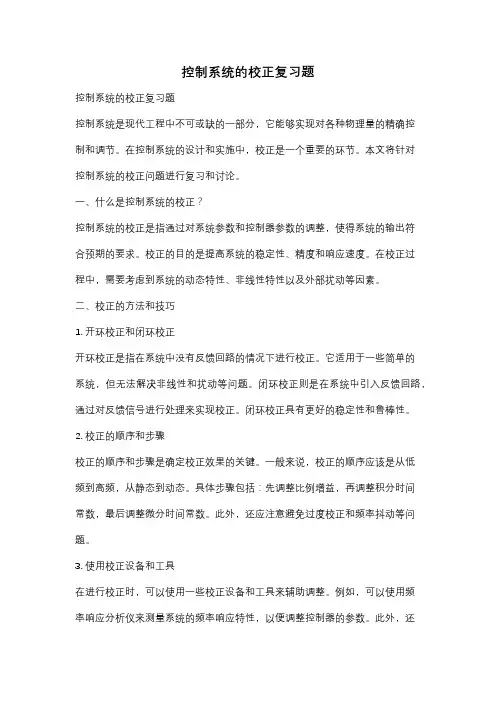 控制系统的校正复习题

控制系统的校正复习题

控制系统是现代工程中不可或缺的一部分，它能够实现对各种物理量的精确控制和调节。在控制系统的设计和实施中，校正是一个重要的环节。本文将针对控制系统的校正问题进行复习和讨论。

一、什么是控制系统的校正？

控制系统的校正是指通过对系统参数和控制器参数的调整，使得系统的输出符合预期的要求。校正的目的是提高系统的稳定性、精度和响应速度。在校正过程中，需要考虑到系统的动态特性、非线性特性以及外部扰动等因素。

二、校正的方法和技巧

1. 开环校正和闭环校正

开环校正是指在系统中没有反馈回路的情况下进行校正。它适用于一些简单的系统，但无法解决非线性和扰动等问题。闭环校正则是在系统中引入反馈回路，通过对反馈信号进行处理来实现校正。闭环校正具有更好的稳定性和鲁棒性。

2. 校正的顺序和步骤

校正的顺序和步骤是确定校正效果的关键。一般来说，校正的顺序应该是从低频到高频，从静态到动态。具体步骤包括：先调整比例增益，再调整积分时间常数，最后调整微分时间常数。此外，还应注意避免过度校正和频率抖动等问题。

3. 使用校正设备和工具

在进行校正时，可以使用一些校正设备和工具来辅助调整。例如，可以使用频率响应分析仪来测量系统的频率响应特性，以便调整控制器的参数。此外，还